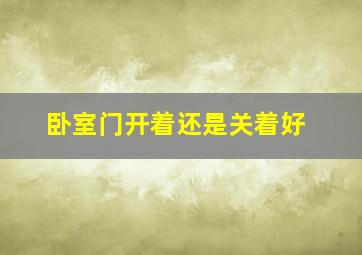 卧室门开着还是关着好